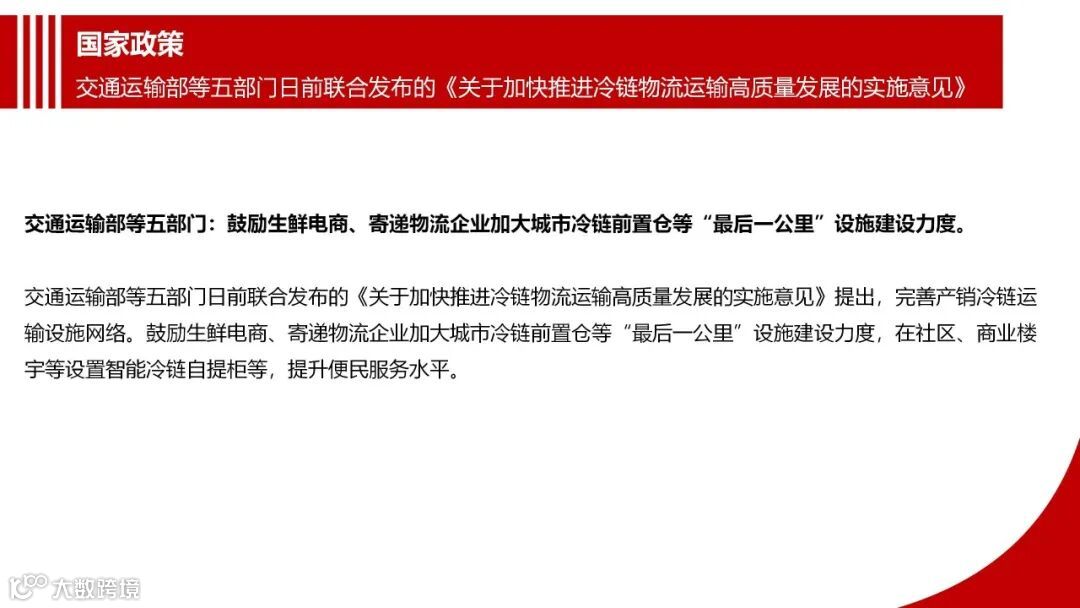 国家政策

交通运输部等五部门日前联合发布的《关于加快推进冷链物流运输高质量发展的实施意见》

交通运输部等五部门：鼓励生鲜电商、寄递物流企业加大城市冷链前置仓等“最后一公里”设施建设力度。

交通运输部等五部门日前联合发布的《关于加快推进冷链物流运输高质量发展的实施意见》提出，完善产销冷链运输设施网络。鼓励生鲜电商、寄递物流企业加大城市冷链前置仓等“最后一公里”设施建设力度，在社区、商业楼宇等设置智能冷链自提柜等，提升便民服务水平。

大数跨境